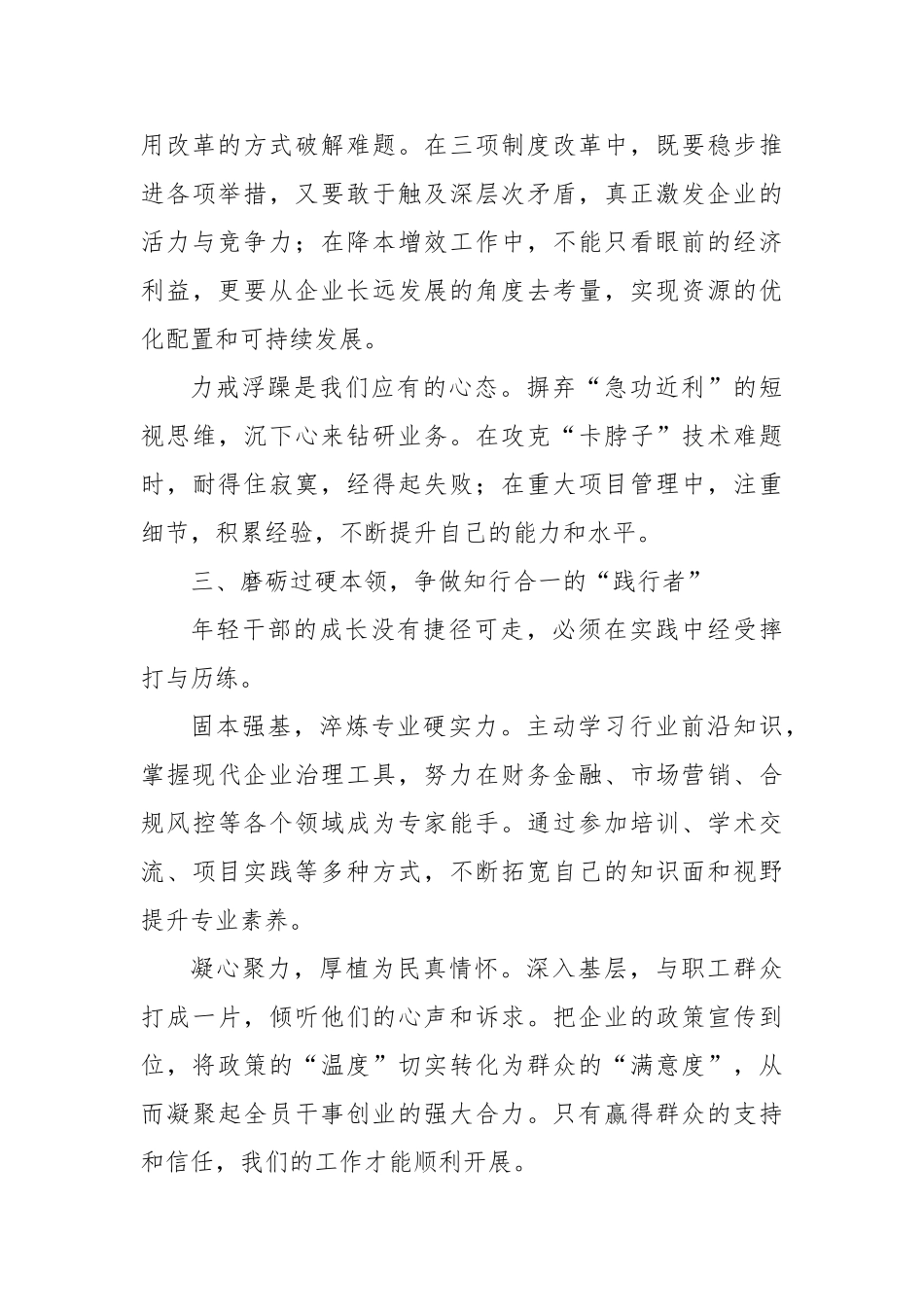 用改革的方式破解难题。在三项制度改革中，既要稳步推进各项举措，又要敢于触及深层次矛盾，真正激发企业的活力与竞争力；在降本增效工作中，不能只看眼前的经济利益，更要从企业长远发展的角度去考量，实现资源的优化配置和可持续发展。

力戒浮躁是我们应有的心态。摒弃“急功近利”的短视思维，沉下心来钻研业务。在攻克“卡脖子”技术难题时，耐得住寂寞，经得起失败；在重大项目管理中，注重细节，积累经验，不断提升自己的能力和水平。

三、磨砺过硬本领，争做知行合一的“践行者”

年轻干部的成长没有捷径可走，必须在实践中经受摔打与历练。

固本强基，淬炼专业硬实力。主动学习行业前沿知识，掌握现代企业治理工具，努力在财务金融、市场营销、合规风控等各个领域成为专家能手。通过参加培训、学术交流、项目实践等多种方式，不断拓宽自己的知识面和视野提升专业素养。

凝心聚力，厚植为民真情怀。深入基层，与职工群众打成一片，倾听他们的心声和诉求。把企业的政策宣传到位，将政策的“温度”切实转化为群众的“满意度”，从而凝聚起全员干事创业的强大合力。只有赢得群众的支持和信任，我们的工作才能顺利开展。